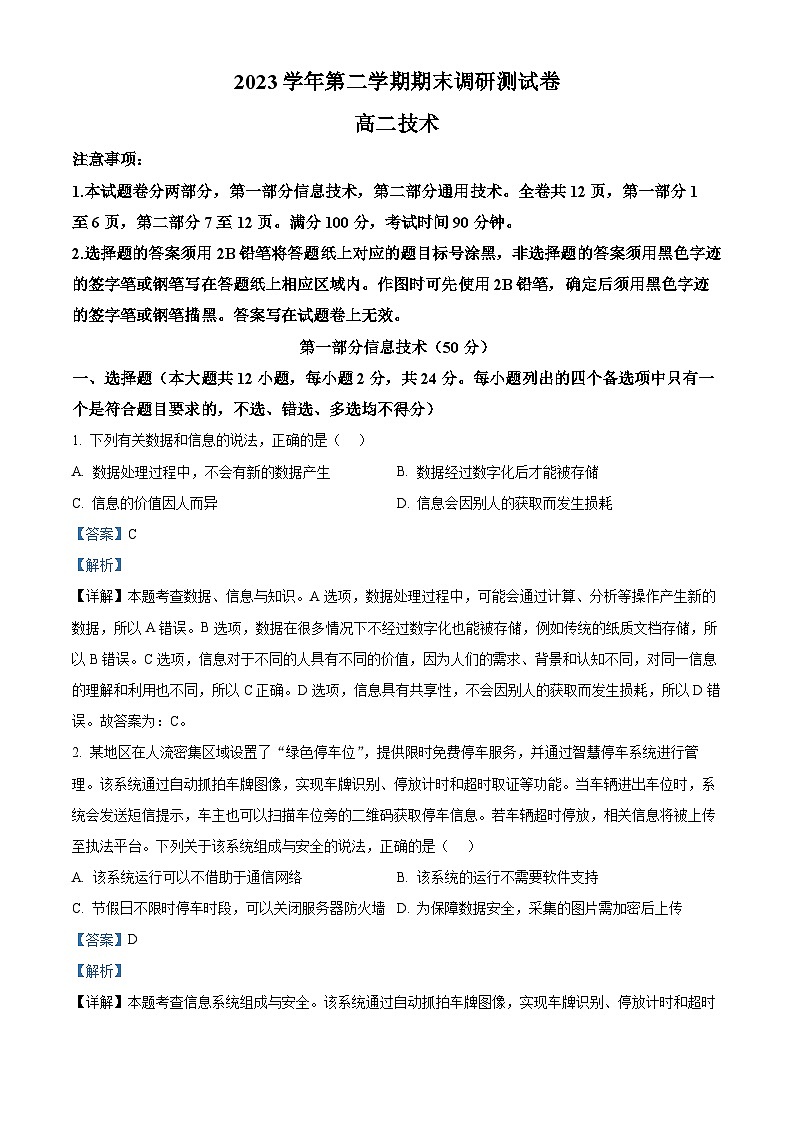 2023 学年第二学期期末调研测试卷

高二技术

注意事项：

1.本试题卷分两部分，第一部分信息技术，第二部分通用技术。全卷共 12 页，第一部分 1 至 6 页，第二部分 7 至 12 页。满分 100 分，考试时间 90 分钟。

2.选择题的答案须用 2B 铅笔将答题纸上对应的题目标号涂黑，非选择题的答案须用黑色字迹的签字笔或钢笔写在答题纸上相应区域内。作图时可先使用 2B 铅笔，确定后须用黑色字迹的签字笔或钢笔描黑。答案写在试题卷上无效。

第一部分信息技术（50 分）

一、选择题（本大题共 12 小题，每小题 2 分，共 24 分。每小题列出的四个备选项中只有一个是符合题目要求的，不选、错选、多选均不得分）

1. 下列有关数据和信息的说法，正确的是（　）

A. 数据处理过程中，不会有新的数据产生

B. 数据经过数字化后才能被存储

C. 信息的价值因人而异

D. 信息会因别人的获取而发生损耗

【答案】C

【解析】

【详解】本题考查数据、信息与知识。A 选项，数据处理过程中，可能会通过计算、分析等操作产生新的数据，所以 A 错误。B 选项，数据在很多情况下不经过数字化也能被存储，例如传统的纸质文档存储，所以 B 错误。C 选项，信息对于不同的人具有不同的价值，因为人们的需求、背景和认知不同，对同一信息的理解和利用也不同，所以 C 正确。D 选项，信息具有共享性，不会因别人的获取而发生损耗，所以 D 错误。故答案为：C。

2. 某地区在人流密集区域设置了“绿色停车位”，提供限时免费停车服务，并通过智慧停车系统进行管理。该系统通过自动抓拍车牌图像，实现车牌识别、停放计时和超时取证等功能。当车辆进出车位时，系统会发送短信提示，车主也可以扫描车位旁的二维码获取停车信息。若车辆超时停放，相关信息将被上传至执法平台。下列关于该系统组成与安全的说法，正确的是（　）

A. 该系统运行可以不借助于通信网络

B. 该系统的运行不需要软件支持

C. 节假日不限时停车时段，可以关闭服务器防火墙

D. 为保障数据安全，采集的图片需加密后上传

【答案】D

【解析】

【详解】本题考查信息系统组成与安全。该系统通过自动抓拍车牌图像，实现车牌识别、停放计时和超时